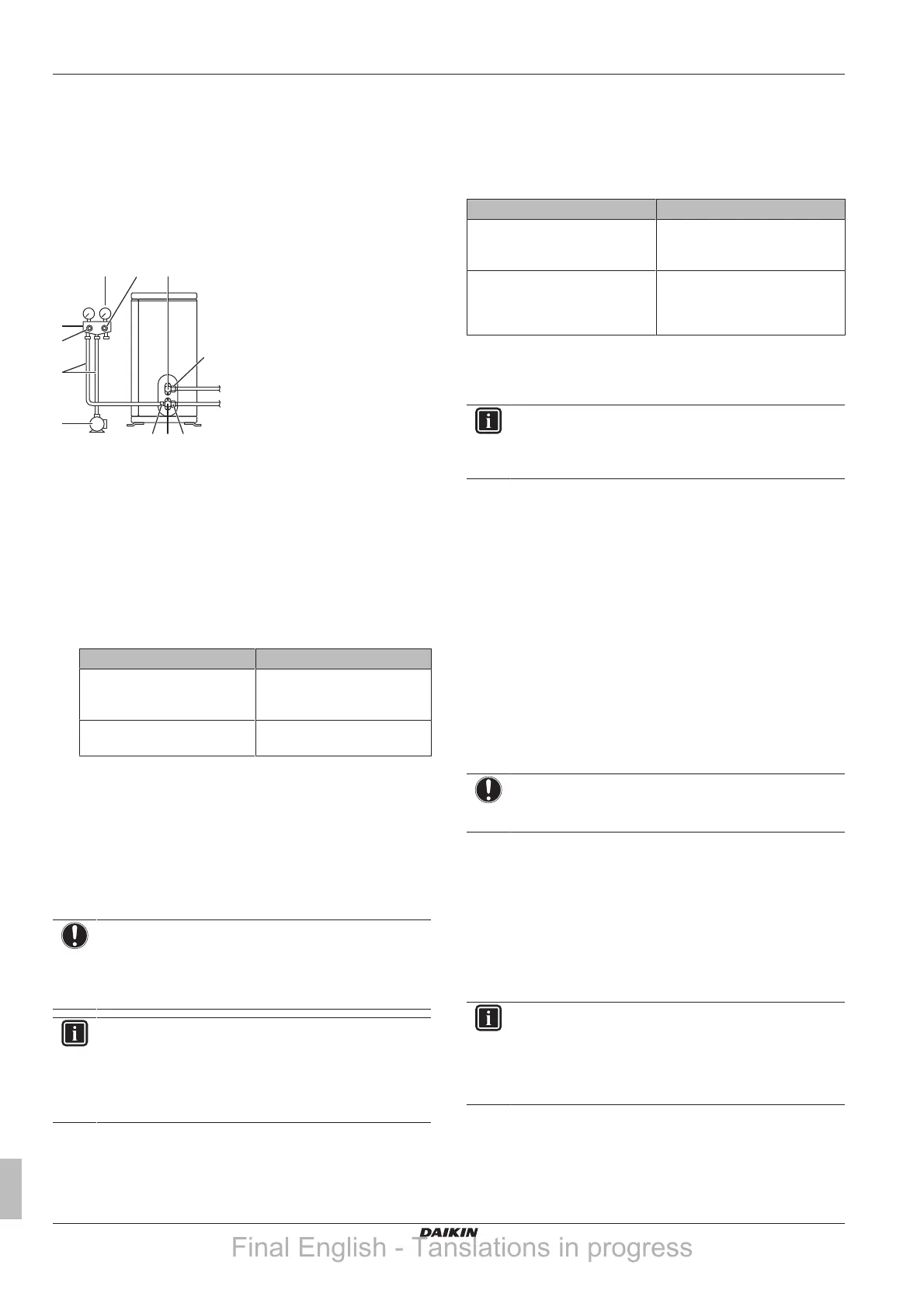 DAIKIN
Final English - Tanslations in progress